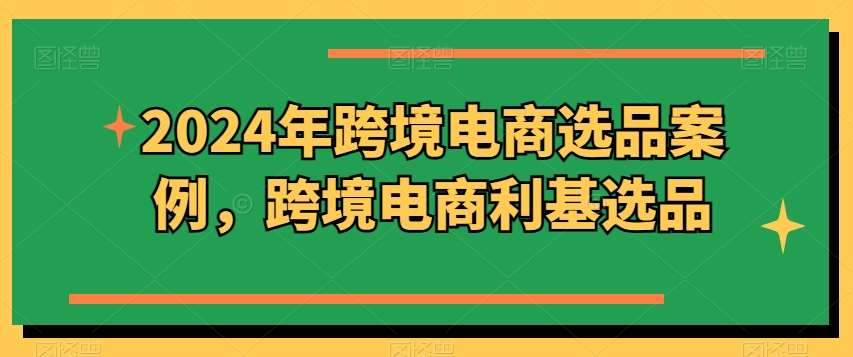 2024年跨境电商选品案例，跨境电商利基选品